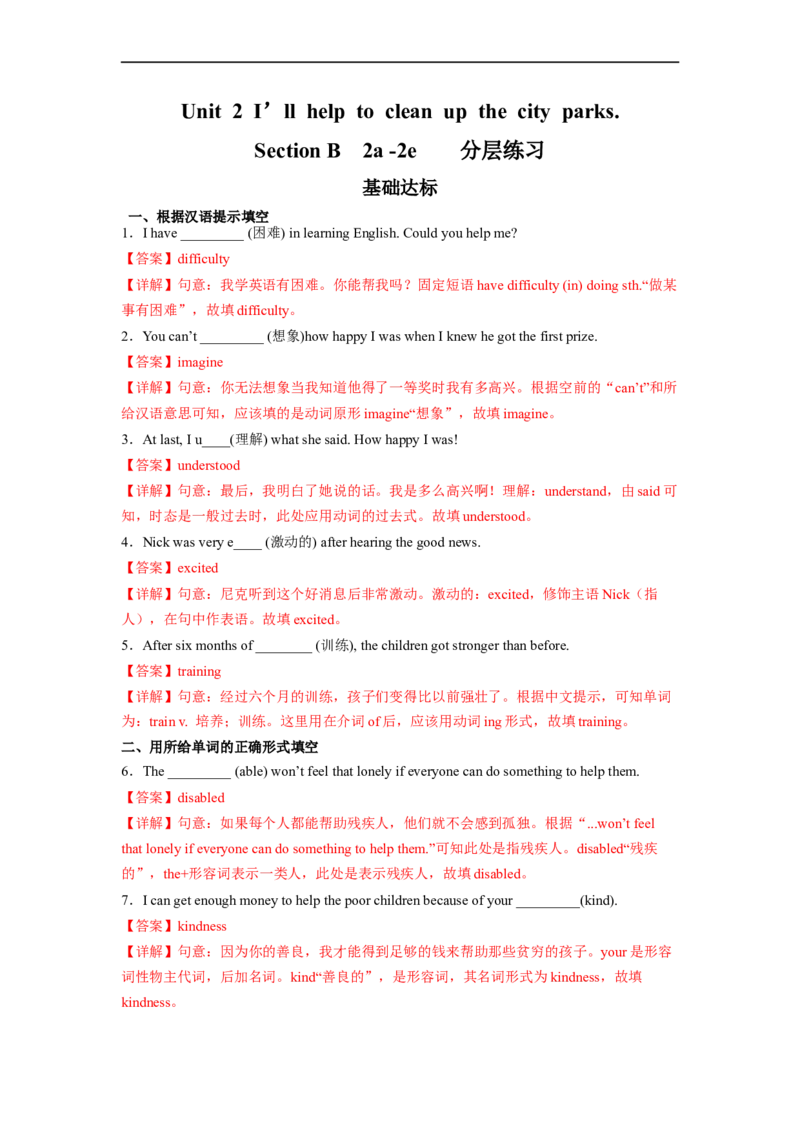 Unit 2 I’ll help to clean up the city parks.

Section B 2a -2e 分层练习

基础达标

一、根据汉语提示填空

1．I have _________ (困难) in learning English. Could you help me?

【答案】difficulty

【详解】句意：我学英语有困难。你能帮我吗？固定短语 have difficulty (in) doing sth.“做某事有困难”，故填 difficulty。

2．You can’t _________ (想象)how happy I was when I knew he got the first prize.

【答案】imagine

【详解】句意：你无法想象当我知道他得了一等奖时我有多高兴。根据空前的“can’t”和所给汉语意思可知，应该填的是动词原形 imagine“想象”，故填 imagine。

3．At last, I u____(理解) what she said. How happy I was!

【答案】understood

【详解】句意：最后，我明白了她说的话。我是多么高兴啊！理解：understand，由 said 可知，时态是一般过去时，此处应用动词的过去式。故填 understood。

4．Nick was very e____ (激动的) after hearing the good news.

【答案】excited

【详解】句意：尼克听到这个好消息后非常激动。激动的：excited，修饰主语 Nick（指人），在句中作表语。故填 excited。

5．After six months of ________ (训练), the children got stronger than before.

【答案】training

【详解】句意：经过六个月的训练，孩子们变得比以前强壮了。根据中文提示，可知单词为：train v. 培养；训练。这里用在介词 of 后，应该用动词 ing 形式，故填 training。

二、用所给单词的正确形式填空

6．The _________ (able) won’t feel that lonely if everyone can do something to help them.

【答案】disabled

【详解】句意：如果每个人都能帮助残疾人，他们就不会感到孤独。根据“...won’t feel that lonely if everyone can do something to help them.”可知此处是指残疾人。disabled“残疾的”，the+形容词表示一类人，此处是表示残疾人，故填 disabled。

7．I can get enough money to help the poor children because of your _________(kind).

【答案】kindness

【详解】句意：因为你的善良，我才能得到足够的钱来帮助那些贫穷的孩子。your 是形容词性物主代词，后加名词。kind“善良的”，是形容词，其名词形式为 kindness，故填 kindness。